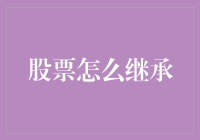 股票怎么继承